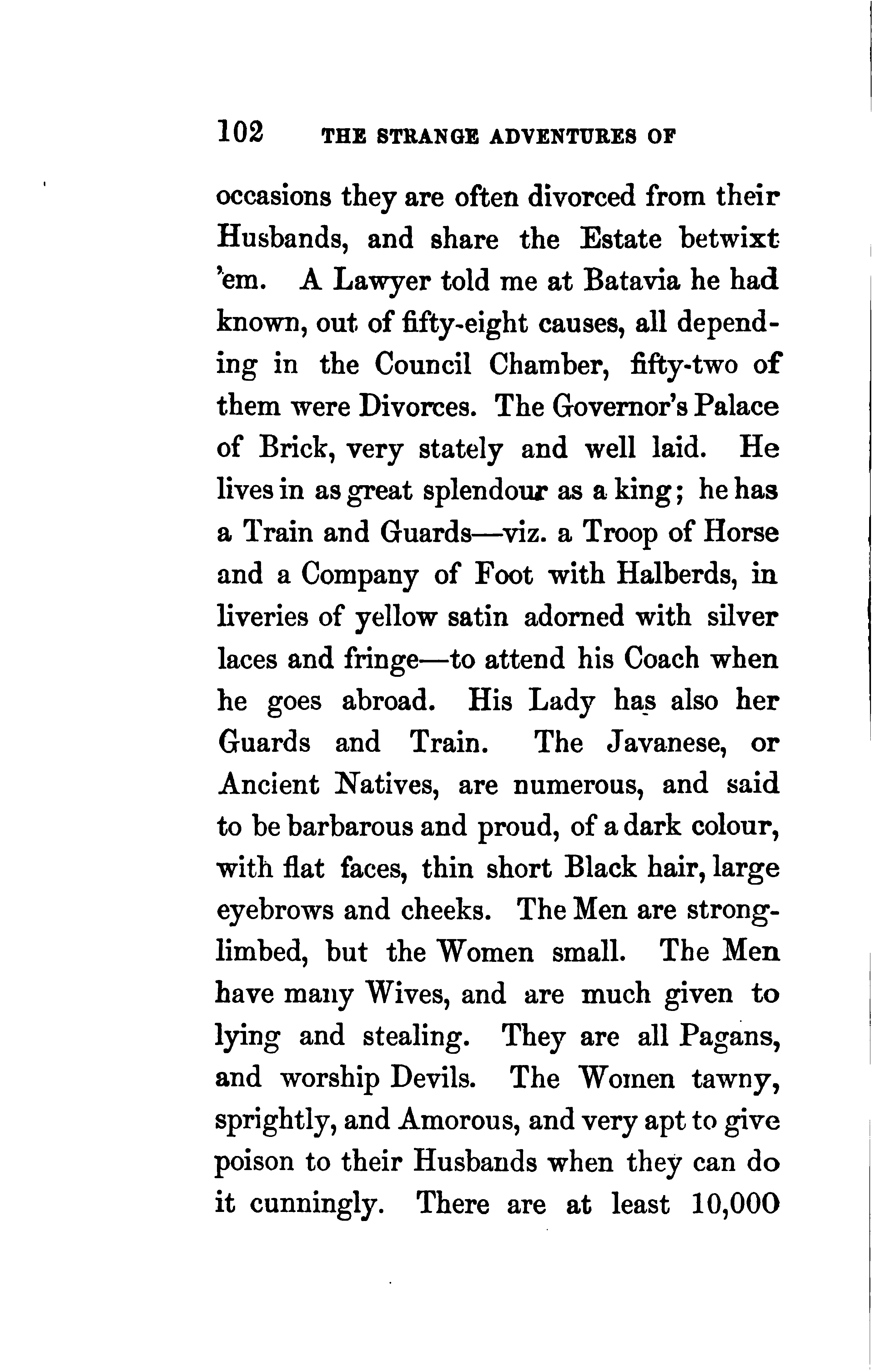 102 THE STRANGE ADVENTURES OF

occasions they are often divorced from their Husbands, and share the Estate betwixt 'em. A Lawyer told me at Batavia he had known, out of fifty-eight causes, all depending in the Council Chamber, fifty-two of them were Divorces. The Governor's Palace of Brick, very stately and well laid. He lives in as great splendour as a king; he has a Train and Guards—viz. a Troop of Horse and a Company of Foot with Halberds, in liveries of yellow satin adorned with silver laces and fringe—to attend his Coach when he goes abroad. His Lady has also her Guards and Train. The Javanese, or Ancient Natives, are numerous, and said to be barbarous and proud, of a dark colour, with flat faces, thin short Black hair, large eyebrows and cheeks. The Men are strong-limbed, but the Women small. The Men have many Wives, and are much given to lying and stealing. They are all Pagans, and worship Devils. The Women tawny, sprightly, and Amorous, and very apt to give poison to their Husbands when they can do it cunningly. There are at least 10,000